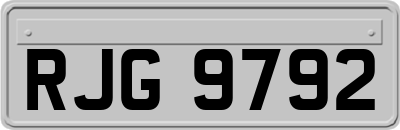 RJG 9792